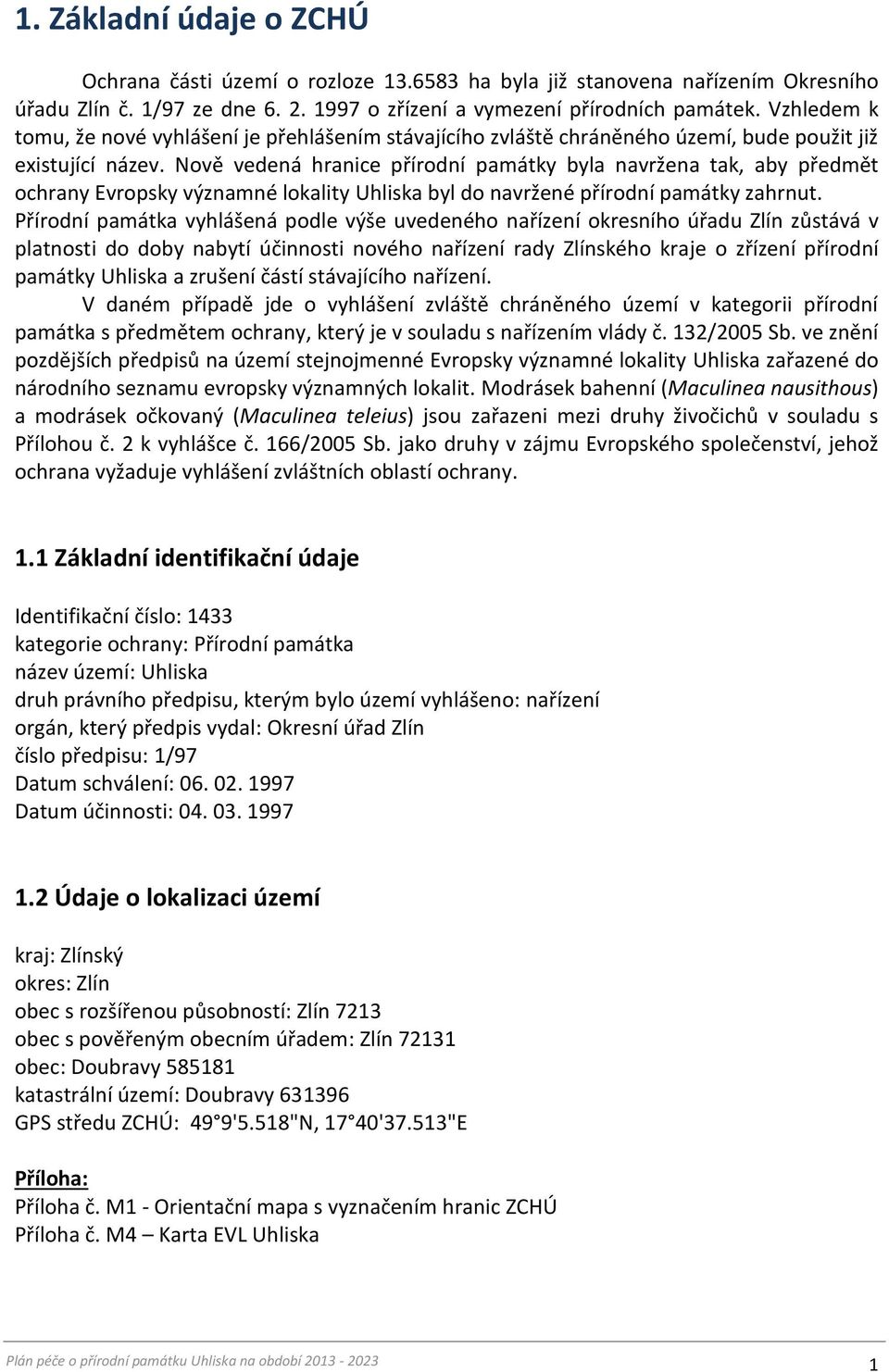 1. Základní údaje o ZCHÚ

Ochrana části území o rozloze 13.6583 ha byla již stanovena nařízením Okresního úřadu Zlín č. 1/97 ze dne 6. 2. 1997 o zřízení a vymezení přírodních památek. Vzhledem k tomu, že nové vyhlášení je přehlášením stávajícího zvláště chráněného území, bude použit již existující název. Nově vedená hranice přírodní památky byla navržena tak, aby předmět ochrany Evropsky významné lokality Uhliska byl do navržené přírodní památky zahrnut. Přírodní památka vyhlášená podle výše uvedeného nařízení okresního úřadu Zlín zůstává v platnosti do doby nabytí účinnosti nového nařízení rady Zlínského kraje o zřízení přírodní památky Uhliska a zrušení částí stávajícího nařízení.

V daném případě jde o vyhlášení zvláště chráněného území v kategorii přírodní památka s předmětem ochrany, který je v souladu s nařízením vlády č. 132/2005 Sb. ve znění pozdějších předpisů na území stejnojmenné Evropsky významné lokality Uhliska zařazené do národního seznamu evropsky významných lokalit. Modrásek bahenní (Maculinea nausithous) a modrásek očkovaný (Maculinea teleius) jsou zařazeni mezi druhy živočichů v souladu s Přílohou č. 2 k vyhlášce č. 166/2005 Sb. jako druhy v zájmu Evropského společenství, jehož ochrana vyžaduje vyhlášení zvláštních oblastí ochrany.

1.1 Základní identifikační údaje

Identifikační číslo: 1433
kategorie ochrany: Přírodní památka
název území: Uhliska
druh právního předpisu, kterým bylo území vyhlášeno: nařízení
orgán, který předpis vydal: Okresní úřad Zlín
číslo předpisu: 1/97
Datum schválení: 06. 02. 1997
Datum účinnosti: 04. 03. 1997

1.2 Údaje o lokalizaci území

kraj: Zlínský
okres: Zlín
obec s rozšířenou působností: Zlín 7213
obec s pověřeným obecním úřadem: Zlín 72131
obec: Doubravy 585181
katastrální území: Doubravy 631396
GPS středu ZCHÚ: 49°9'5.518"N, 17°40'37.513"E

Příloha:
Příloha č. M1 - Orientační mapa s vyznačením hranic ZCHÚ
Příloha č. M4 – Karta EVL Uhliska

Plán péče o přírodní památku Uhliska na období 2013 - 2023
1